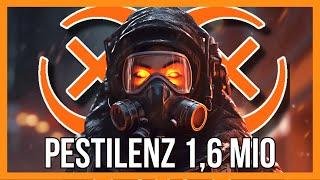 PESTILENZ 1,6 MIO